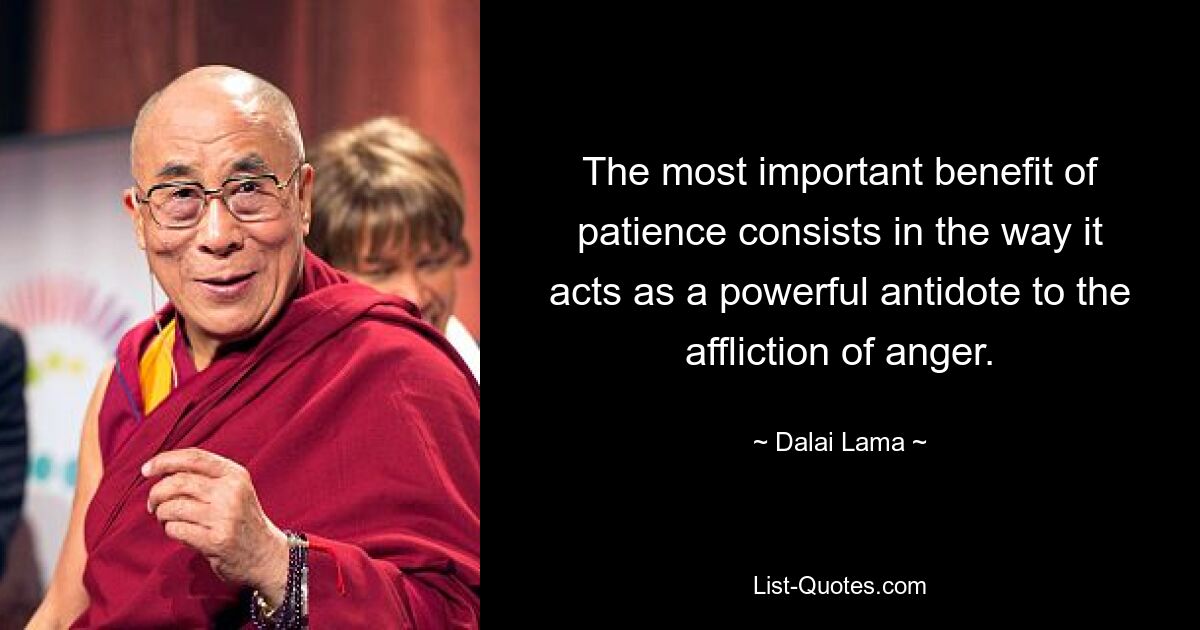 The most important benefit of patience consists in the way it acts as a powerful antidote to the affliction of anger.

~ Dalai Lama ~

List-Quotes.com